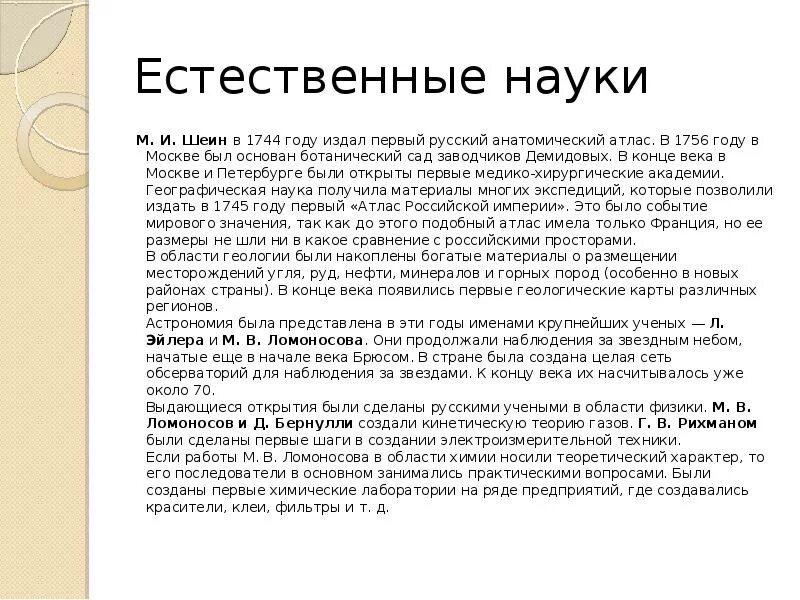 Естественные науки

М. И. Шеин в 1744 году издал первый русский анатомический атлас. В 1756 году в Москве был основан ботанический сад заводчиков Демидовых. В конце века в Москве и Петербурге были открыты первые медико-хирургические академии.
Географическая наука получила материалы многих экспедиций, которые позволили издать в 1745 году первый «Атлас Российской империи». Это было событие мирового значения, так как до этого подобный атлас имела только Франция, но ее размеры не шли ни в какое сравнение с российскими просторами.
В области геологии были накоплены богатые материалы о размещении месторождений угля, руд, нефти, минералов и горных пород (особенно в новых районах страны). В конце века появились первые геологические карты различных регионов.
Астрономия была представлена в эти годы именами крупнейших ученых — Л. Эйлера и М. В. Ломоносова. Они продолжали наблюдения за звездным небом, начатые еще в начале века Брюсом. В стране была создана целая сеть обсерваторий для наблюдения за звездами. К концу века их насчитывалось уже около 70.
Выдающиеся открытия были сделаны русскими учеными в области физики. М. В. Ломоносов и Д. Бернулли создали кинетическую теорию газов. Г. В. Рихманом были сделаны первые шаги в создании электроизмерительной техники.
Если работы М. В. Ломоносова в области химии носили теоретический характер, то его последователи в основном занимались практическими вопросами. Были созданы первые химические лаборатории на ряде предприятий, где создавались красители, клеи, фильтры и т. д.